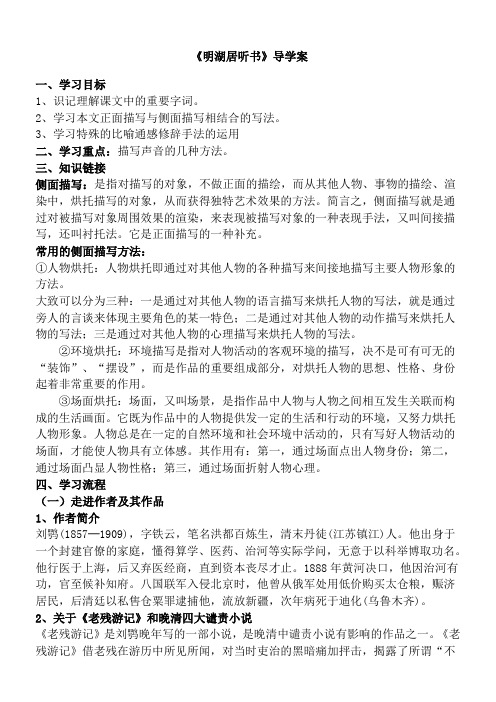 《明湖居听书》导学案

一、学习目标

1、识记理解课文中的重要字词。

2、学习本文正面描写与侧面描写相结合的写法。

3、学习特殊的比喻通感修辞手法的运用

二、学习重点：描写声音的几种方法。

三、知识链接

侧面描写：是指对描写的对象，不做正面的描绘，而从其他人物、事物的描绘、渲染中，烘托描写的对象，从而获得独特艺术效果的方法。简言之，侧面描写就是通过对被描写对象周围效果的渲染，来表现被描写对象的一种表现手法，又叫间接描写，还叫衬托法。它是正面描写的一种补充。

常用的侧面描写方法：

①人物烘托：人物烘托即通过对其他人物的各种描写来间接地描写主要人物形象的方法。

大致可以分为三种：一是通过对其他人物的语言描写来烘托人物的写法，就是通过旁人的言谈来体现主要角色的某一特色；二是通过对其他人物的动作描写来烘托人物的写法；三是通过对其他人物的心理描写来烘托人物的写法。

②环境烘托：环境描写是指对人物活动的客观环境的描写，决不是可有可无的“装饰”、“摆设”，而是作品的重要组成部分，对烘托人物的思想、性格、身份起着非常重要的作用。

③场面烘托：场面，又叫场景，是指作品中人物与人物之间相互发生关联而构成的生活画面。它既为作品中的人物提供发一定的生活和行动的环境，又努力烘托人物形象。人物总是在一定的自然环境和社会环境中活动的，只有写好人物活动的场面，才能使人物具有立体感。其作用有：第一，通过场面点出人物身份；第二，通过场面凸显人物性格；第三，通过场面折射人物心理。

四、学习流程

（一）走进作者及其作品

1、作者简介

刘鹗(1857—1909)，字铁云，笔名洪都百炼生，清末丹徒(江苏镇江)人。他出身于一个封建官僚的家庭，懂得算学、医药、治河等实际学问，无意于以科举博取功名。他行医于上海，后又弃医经商，直到资本丧尽才止。1888年黄河决口，他因治河有功，官至候补知府。八国联军入侵北京时，他曾从俄军处用低价购买太仓粮，赈济居民，后清廷以私售仓粟罪逮捕他，流放新疆，次年病死于迪化(乌鲁木齐)。

2、关于《老残游记》和晚清四大谴责小说

《老残游记》是刘鹗晚年写的一部小说，是晚清中谴责小说有影响的作品之一。《老残游记》借老残在游历中所见所闻，对当时吏治的黑暗痛加抨击，揭露了所谓“不